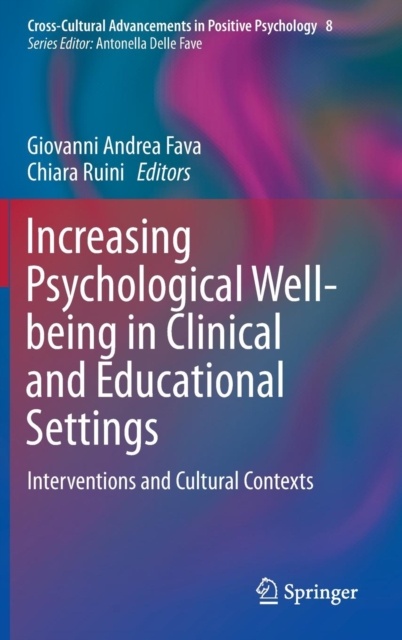 Cross-Cultural Advancements in Positive Psychology 8
Series Editor: Antonella Delle Fave

Giovanni Andrea Fava
Chiara Ruini Editors

Increasing Psychological Well-being in Clinical and Educational Settings

Interventions and Cultural Contexts

Springer